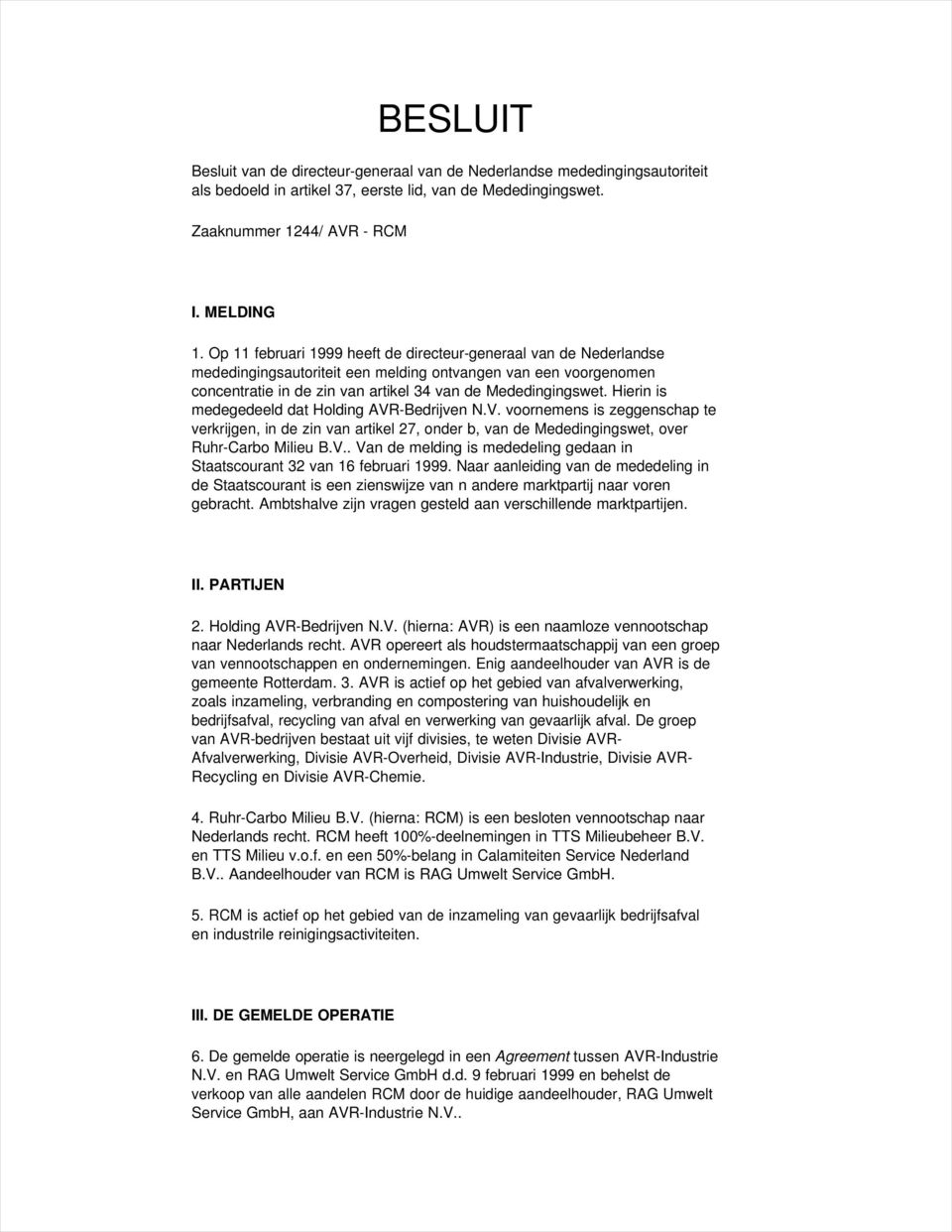 BESLUIT

Besluit van de directeur-generaal van de Nederlandse mededingingsautoriteit als bedoeld in artikel 37, eerste lid, van de Mededingingswet.

Zaaknummer 1244/ AVR - RCM

I. MELDING

1. Op 11 februari 1999 heeft de directeur-generaal van de Nederlandse mededingingsautoriteit een melding ontvangen van een voorgenomen concentratie in de zin van artikel 34 van de Mededingingswet. Hierin is medegedeeld dat Holding AVR-Bedrijven N.V. voornemens is zeggenschap te verkrijgen, in de zin van artikel 27, onder b, van de Mededingingswet, over Ruhr-Carbo Milieu B.V.. Van de melding is mededeling gedaan in Staatscourant 32 van 16 februari 1999. Naar aanleiding van de mededeling in de Staatscourant is een zienswijze van n andere marktpartij naar voren gebracht. Ambtshalve zijn vragen gesteld aan verschillende marktpartijen.

II. PARTIJEN

2. Holding AVR-Bedrijven N.V. (hierna: AVR) is een naamloze vennootschap naar Nederlands recht. AVR opereert als houdstermaatschappij van een groep van vennootschappen en ondernemingen. Enig aandeelhouder van AVR is de gemeente Rotterdam. 3. AVR is actief op het gebied van afvalverwerking, zoals inzameling, verbranding en compostering van huishoudelijk en bedrijfsafval, recycling van afval en verwerking van gevaarlijk afval. De groep van AVR-bedrijven bestaat uit vijf divisies, te weten Divisie AVR-Afvalverwerking, Divisie AVR-Overheid, Divisie AVR-Industrie, Divisie AVR-Recycling en Divisie AVR-Chemie.

4. Ruhr-Carbo Milieu B.V. (hierna: RCM) is een besloten vennootschap naar Nederlands recht. RCM heeft 100%-deelnemingen in TTS Milieubeheer B.V. en TTS Milieu v.o.f. en een 50%-belang in Calamiteiten Service Nederland B.V.. Aandeelhouder van RCM is RAG Umwelt Service GmbH.

5. RCM is actief op het gebied van de inzameling van gevaarlijk bedrijfsafval en industrile reinigingsactiviteiten.

III. DE GEMELDE OPERATIE

6. De gemelde operatie is neergelegd in een Agreement tussen AVR-Industrie N.V. en RAG Umwelt Service GmbH d.d. 9 februari 1999 en behelst de verkoop van alle aandelen RCM door de huidige aandeelhouder, RAG Umwelt Service GmbH, aan AVR-Industrie N.V..